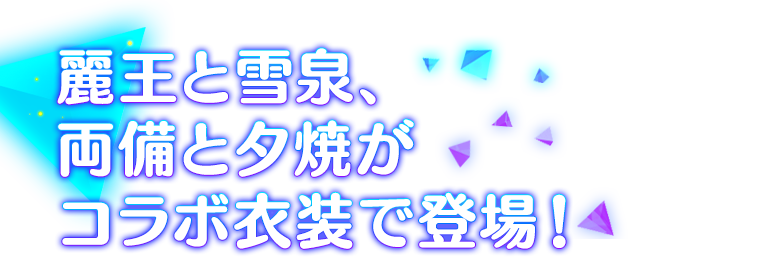 麗王と雪泉、
両備と夕焼が
コラボ衣装で登場！